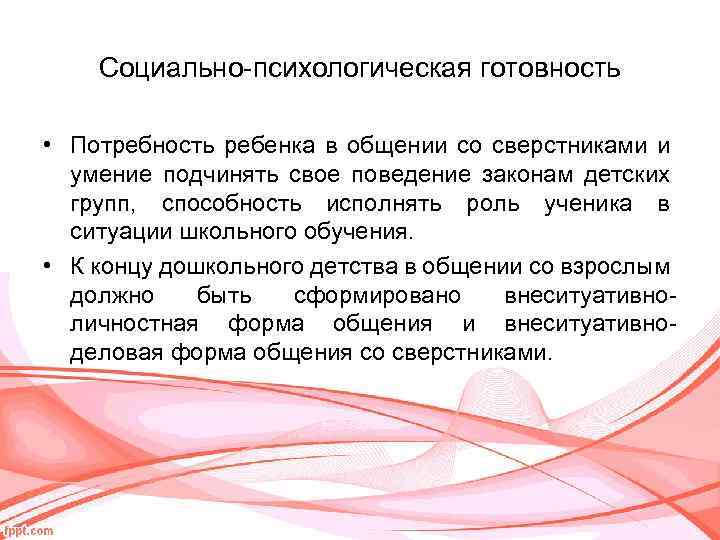 Социально-психологическая готовность

• Потребность ребенка в общении со сверстниками и умение подчинять свое поведение законам детских групп, способность исполнять роль ученика в ситуации школьного обучения.
• К концу дошкольного детства в общении со взрослым должно быть сформировано внеситуативно-личностная форма общения и внеситуативно-деловая форма общения со сверстниками.

fppt.com